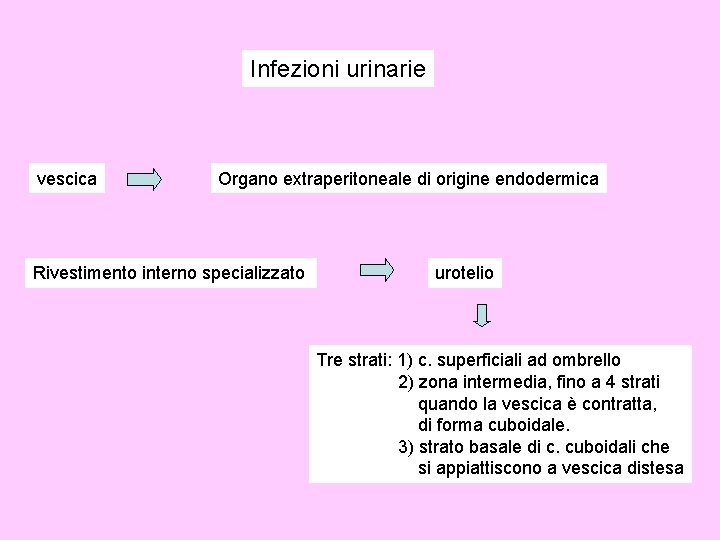 Infezioni urinarie

vescica

Organo extraperitoneale di origine endodermica

Rivestimento interno specializzato

urotelio

Tre strati: 1) c. superficiali ad ombrello
2) zona intermedia, fino a 4 strati quando la vescica è contratta, di forma cuboidale.
3) strato basale di c. cuboidali che si appiattiscono a vescica distesa